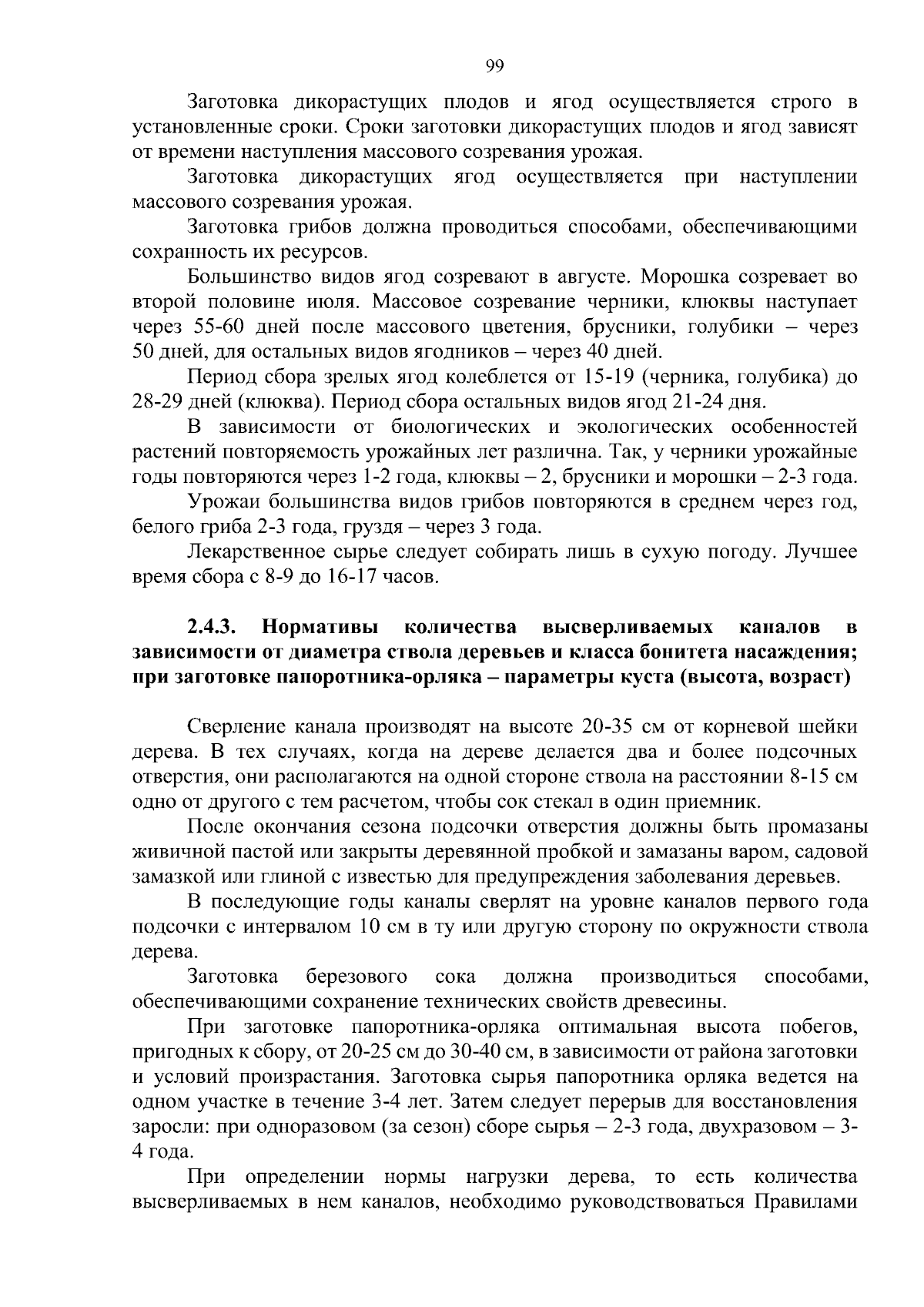 99

Заготовка дикорастущих плодов и ягод осуществляется строго в установленные сроки. Сроки заготовки дикорастущих плодов и ягод зависят от времени наступления массового созревания урожая.

Заготовка дикорастущих ягод осуществляется при наступлении массового созревания урожая.

Заготовка грибов должна проводиться способами, обеспечивающими сохранность их ресурсов.

Большинство видов ягод созревают в августе. Морошка созревает во второй половине июля. Массовое созревание черники, клюквы наступает через 55-60 дней после массового цветения, брусники, голубики – через 50 дней, для остальных видов ягодников – через 40 дней.

Период сбора зрелых ягод колеблется от 15-19 (черника, голубика) до 28-29 дней (клюква). Период сбора остальных видов ягод 21-24 дня.

В зависимости от биологических и экологических особенностей растений повторяемость урожайных лет различна. Так, у черники урожайные годы повторяются через 1-2 года, клюквы – 2, брусники и морошки – 2-3 года.

Урожаи большинства видов грибов повторяются в среднем через год, белого гриба 2-3 года, груздя – через 3 года.

Лекарственное сырье следует собирать лишь в сухую погоду. Лучшее время сбора с 8-9 до 16-17 часов.

2.4.3. Нормативы количества высверливаемых каналов в зависимости от диаметра ствола деревьев и класса бонитета насаждения; при заготовке папоротника-орляка – параметры куста (высота, возраст)

Сверление канала производят на высоте 20-35 см от корневой шейки дерева. В тех случаях, когда на дереве делается два и более подсочных отверстия, они располагаются на одной стороне ствола на расстоянии 8-15 см одно от другого с тем расчетом, чтобы сок стекал в один приемник.

После окончания сезона подсочки отверстия должны быть промазаны живичной пастой или закрыты деревянной пробкой и замазаны варом, садовой замазкой или глиной с известью для предупреждения заболевания деревьев.

В последующие годы каналы сверлят на уровне каналов первого года подсочки с интервалом 10 см в ту или другую сторону по окружности ствола дерева.

Заготовка березового сока должна производиться способами, обеспечивающими сохранение технических свойств древесины.

При заготовке папоротника-орляка оптимальная высота побегов, пригодных к сбору, от 20-25 см до 30-40 см, в зависимости от района заготовки и условий произрастания. Заготовка сырья папоротника орляка ведется на одном участке в течение 3-4 лет. Затем следует перерыв для восстановления заросли: при одноразовом (за сезон) сборе сырья – 2-3 года, двухразовом – 3-4 года.

При определении нормы нагрузки дерева, то есть количества высверливаемых в нем каналов, необходимо руководствоваться Правилами